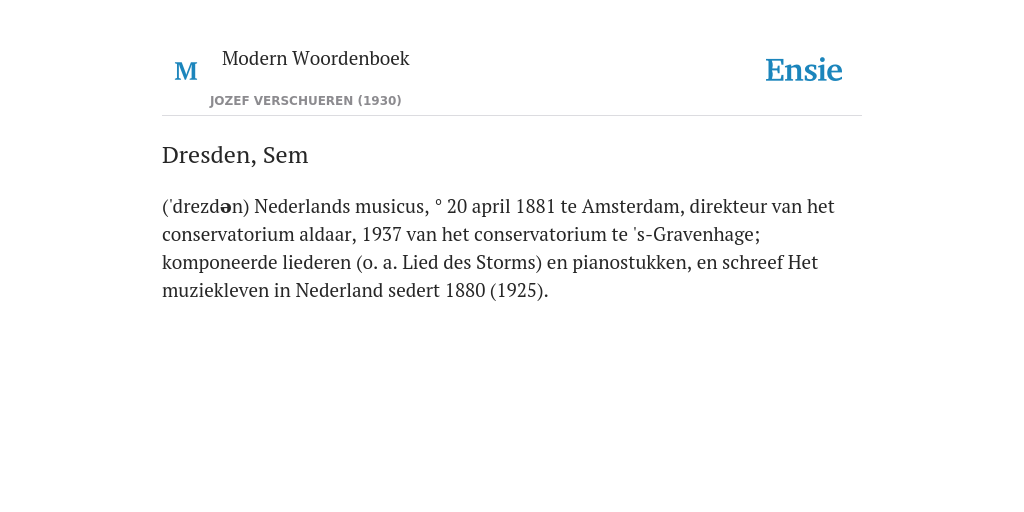 M

Modern Woordenboek

JOZEF VERSCHUEREN (1930)

Ensie

Dresden, Sem

('drezdən) Nederlands musicus, ° 20 april 1881 te Amsterdam, direkteur van het conservatorium aldaar, 1937 van het conservatorium te 's-Gravenhage; komponeerde liederen (o. a. Lied des Storms) en pianostukken, en schreef Het muziekleven in Nederland sedert 1880 (1925).